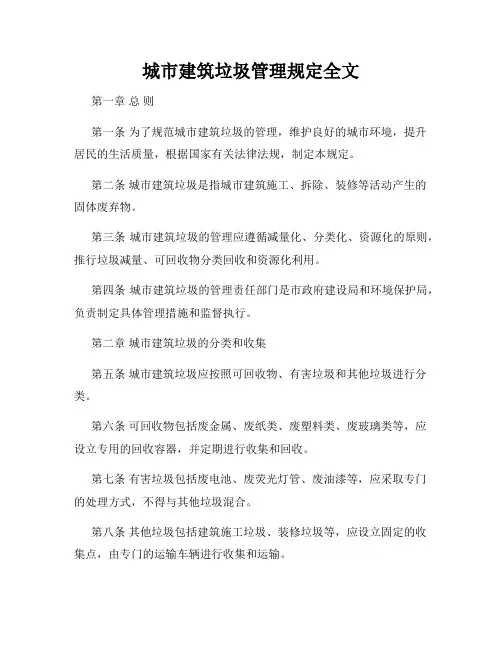 城市建筑垃圾管理规定全文

第一章 总 则

第一条 为了规范城市建筑垃圾的管理，维护良好的城市环境，提升居民的生活质量，根据国家有关法律法规，制定本规定。

第二条 城市建筑垃圾是指城市建筑施工、拆除、装修等活动产生的固体废弃物。

第三条 城市建筑垃圾的管理应遵循减量化、分类化、资源化的原则，推行垃圾减量、可回收物分类回收和资源化利用。

第四条 城市建筑垃圾的管理责任部门是市政府建设局和环境保护局，负责制定具体管理措施和监督执行。

第二章 城市建筑垃圾的分类和收集

第五条 城市建筑垃圾应按照可回收物、有害垃圾和其他垃圾进行分类。

第六条 可回收物包括废金属、废纸类、废塑料类、废玻璃类等，应设立专用的回收容器，并定期进行收集和回收。

第七条 有害垃圾包括废电池、废荧光灯管、废油漆等，应采取专门的处理方式，不得与其他垃圾混合。

第八条 其他垃圾包括建筑施工垃圾、装修垃圾等，应设立固定的收集点，由专门的运输车辆进行收集和运输。